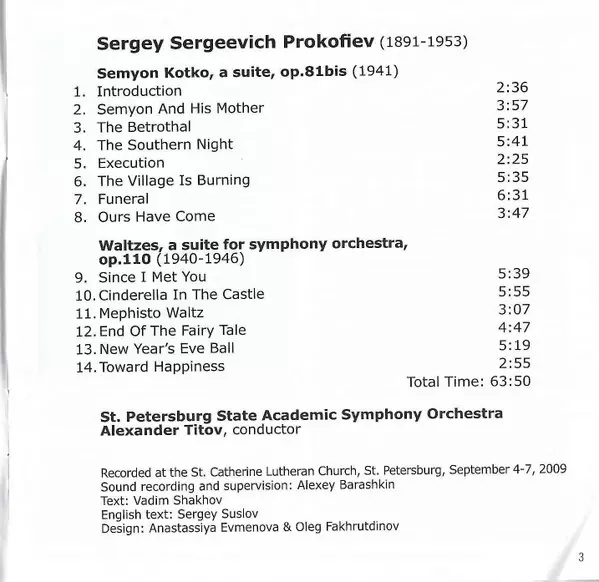 Sergey Sergeevich Prokofiev (1891-1953)

Semyon Kotko, a suite, op.81bis (1941)

1. Introduction 2:36
2. Semyon And His Mother 3:57
3. The Betrothal 5:31
4. The Southern Night 5:41
5. Execution 2:25
6. The Village Is Burning 5:35
7. Funeral 6:31
8. Ours Have Come 3:47

Waltzes, a suite for symphony orchestra, op.110 (1940-1946)

9. Since I Met You 5:39
10. Cinderella In The Castle 5:55
11. Mephisto Waltz 3:07
12. End Of The Fairy Tale 4:47
13. New Year's Eve Ball 5:19
14. Toward Happiness 2:55

Total Time: 63:50

St. Petersburg State Academic Symphony Orchestra
Alexander Titov, conductor

Recorded at the St. Catherine Lutheran Church, St. Petersburg, September 4-7, 2009
Sound recording and supervision: Alexey Barashkin
Text: Vadim Shakhov
English text: Sergey Suslov
Design: Anastassiya Evmenova & Oleg Fakhrutdinov

3